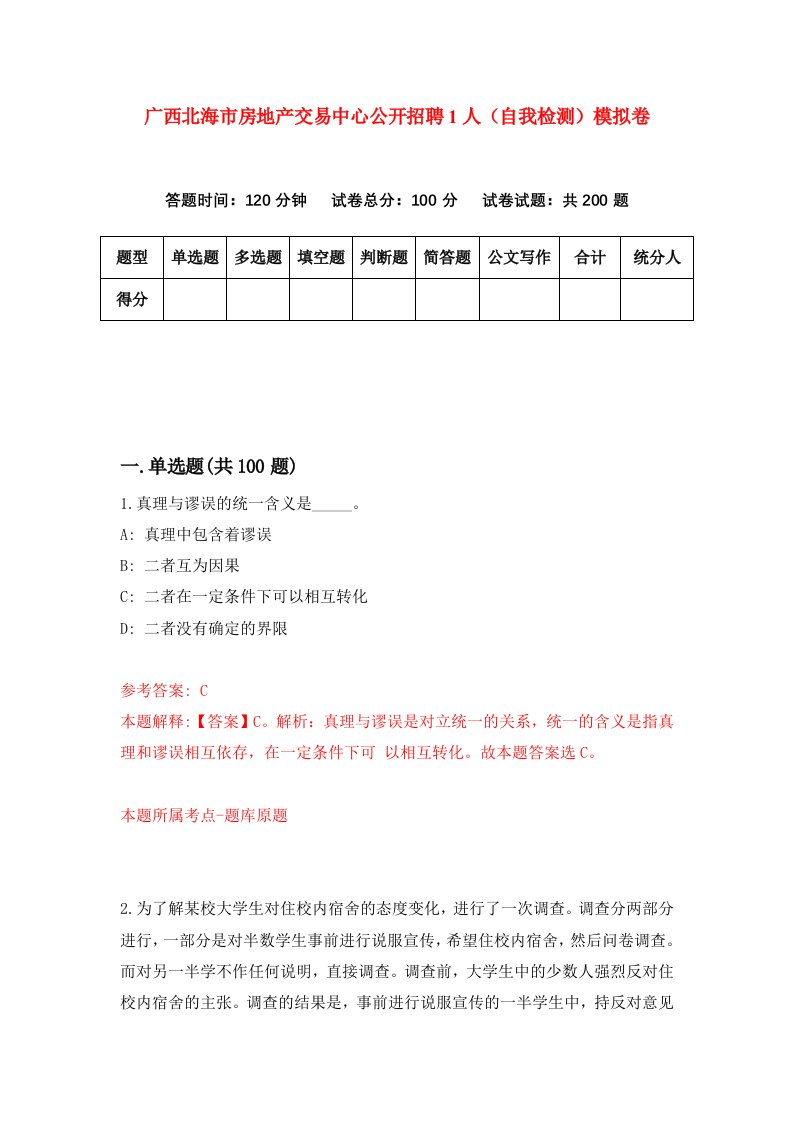 广西北海市房地产交易中心公开招聘1人（自我检测）模拟卷

答题时间：120分钟　试卷总分：100分　试卷试题：共200题

| 题型 | 单选题 | 多选题 | 填空题 | 判断题 | 简答题 | 公文写作 | 合计 | 统分人 |
|---|---|---|---|---|---|---|---|---|
| 得分 | | | | | | | | |

一.单选题(共100题)

1.真理与谬误的统一含义是_____。

A: 真理中包含着谬误

B: 二者互为因果

C: 二者在一定条件下可以相互转化

D: 二者没有确定的界限

参考答案: C

本题解释:【答案】C。解析：真理与谬误是对立统一的关系，统一的含义是指真理和谬误相互依存，在一定条件下可 以相互转化。故本题答案选C。

本题所属考点-题库原题

2.为了解某校大学生对住校内宿舍的态度变化，进行了一次调查。调查分两部分进行，一部分是对半数学生事前进行说服宣传，希望住校内宿舍，然后问卷调查。而对另一半学不作任何说明，直接调查。调查前，大学生中的少数人强烈反对住校内宿舍的主张。调查的结果是，事前进行说服宣传的一半学生中，持反对意见